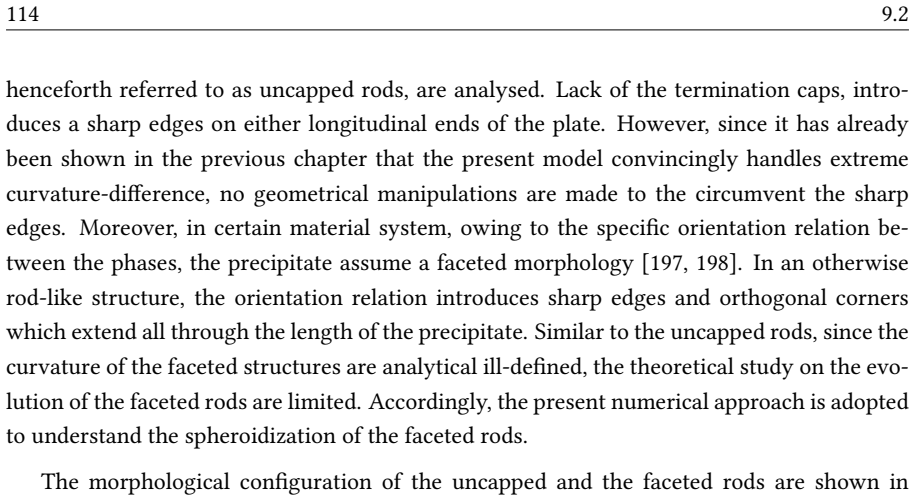 114 9.2

henceforth referred to as uncapped rods, are analysed. Lack of the termination caps, introduces a sharp edges on either longitudinal ends of the plate. However, since it has already been shown in the previous chapter that the present model convincingly handles extreme curvature-difference, no geometrical manipulations are made to the circumvent the sharp edges. Moreover, in certain material system, owing to the specific orientation relation between the phases, the precipitate assume a faceted morphology [197, 198]. In an otherwise rod-like structure, the orientation relation introduces sharp edges and orthogonal corners which extend all through the length of the precipitate. Similar to the uncapped rods, since the curvature of the faceted structures are analytical ill-defined, the theoretical study on the evolution of the faceted rods are limited. Accordingly, the present numerical approach is adopted to understand the spheroidization of the faceted rods.

The morphological configuration of the uncapped and the faceted rods are shown in